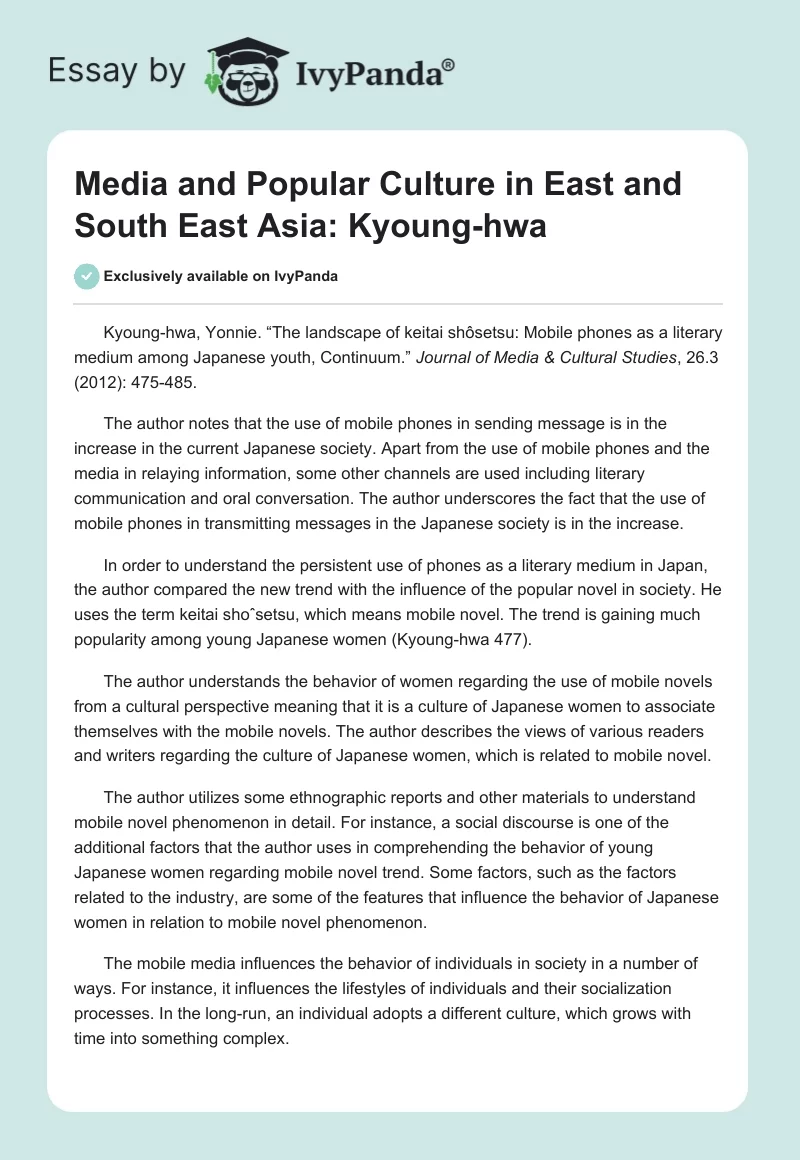 Essay by IvyPanda®

Media and Popular Culture in East and South East Asia: Kyoung-hwa

Exclusively available on IvyPanda

Kyoung-hwa, Yonnie. “The landscape of keitai shôsetsu: Mobile phones as a literary medium among Japanese youth, Continuum.” Journal of Media & Cultural Studies, 26.3 (2012): 475-485.

The author notes that the use of mobile phones in sending message is in the increase in the current Japanese society. Apart from the use of mobile phones and the media in relaying information, some other channels are used including literary communication and oral conversation. The author underscores the fact that the use of mobile phones in transmitting messages in the Japanese society is in the increase.

In order to understand the persistent use of phones as a literary medium in Japan, the author compared the new trend with the influence of the popular novel in society. He uses the term keitai shoˆsetsu, which means mobile novel. The trend is gaining much popularity among young Japanese women (Kyoung-hwa 477).

The author understands the behavior of women regarding the use of mobile novels from a cultural perspective meaning that it is a culture of Japanese women to associate themselves with the mobile novels. The author describes the views of various readers and writers regarding the culture of Japanese women, which is related to mobile novel.

The author utilizes some ethnographic reports and other materials to understand mobile novel phenomenon in detail. For instance, a social discourse is one of the additional factors that the author uses in comprehending the behavior of young Japanese women regarding mobile novel trend. Some factors, such as the factors related to the industry, are some of the features that influence the behavior of Japanese women in relation to mobile novel phenomenon.

The mobile media influences the behavior of individuals in society in a number of ways. For instance, it influences the lifestyles of individuals and their socialization processes. In the long-run, an individual adopts a different culture, which grows with time into something complex.